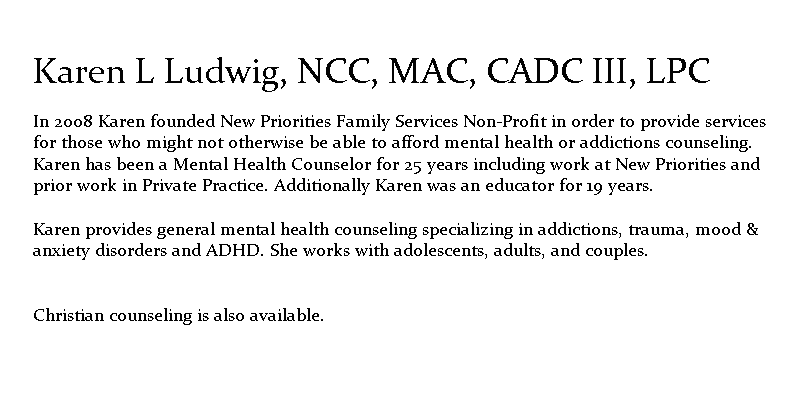 Karen L Ludwig, NCC, MAC, CADC III, LPC

In 2008 Karen founded New Priorities Family Services Non-Profit in order to provide services for those who might not otherwise be able to afford mental health or addictions counseling. Karen has been a Mental Health Counselor for 25 years including work at New Priorities and prior work in Private Practice. Additionally Karen was an educator for 19 years.

Karen provides general mental health counseling specializing in addictions, trauma, mood & anxiety disorders and ADHD. She works with adolescents, adults, and couples.

Christian counseling is also available.